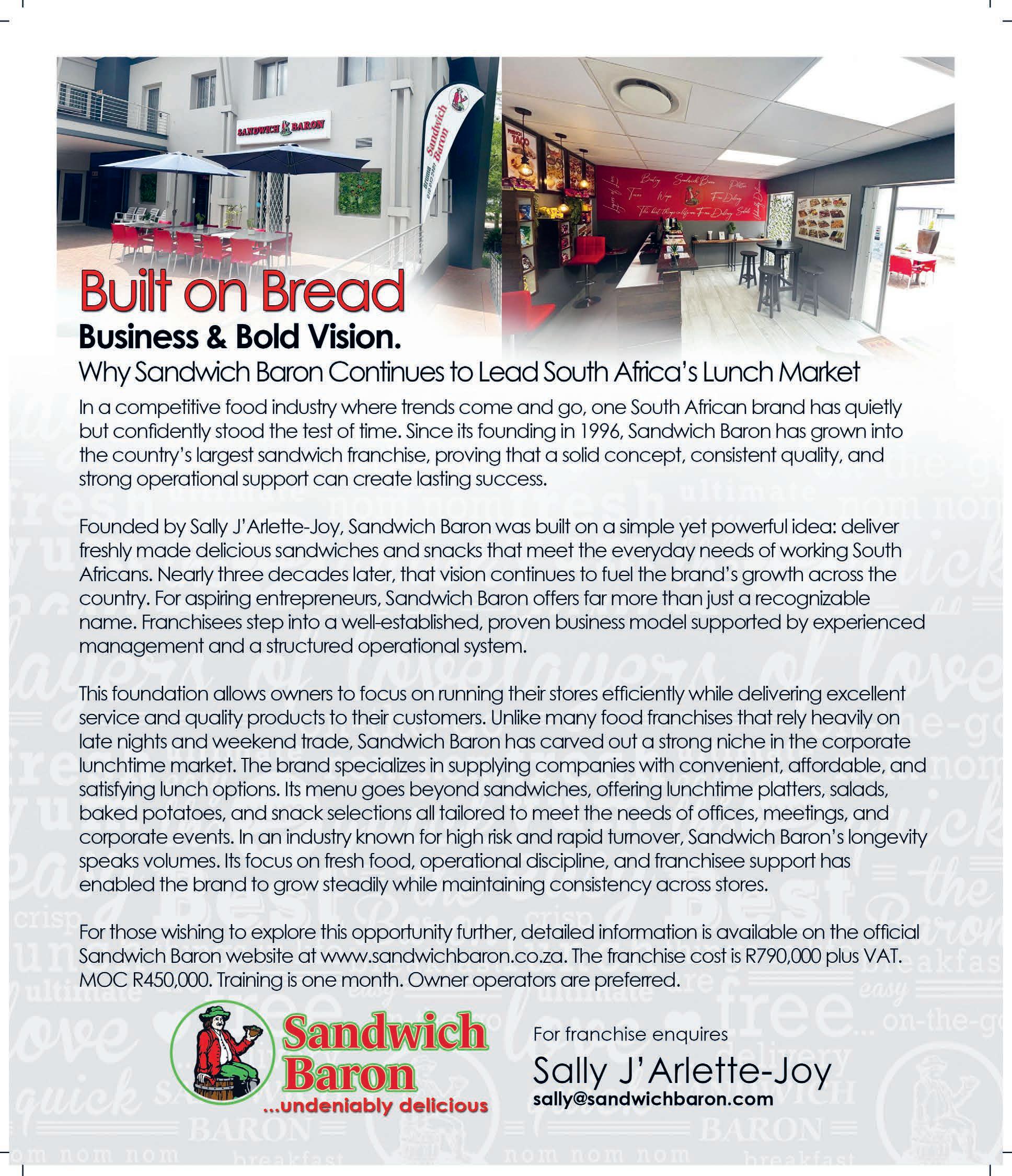 SANDWICH BARON

Sandwich Baron

Built on Bread

Business & Bold Vision.

Why Sandwich Baron Continues to Lead South Africa's Lunch Market

In a competitive food industry where trends come and go, one South African brand has quietly but confidently stood the test of time. Since its founding in 1996, Sandwich Baron has grown into the country's largest sandwich franchise, proving that a solid concept, consistent quality, and strong operational support can create lasting success.

Founded by Sally J'Arlette-Joy, Sandwich Baron was built on a simple yet powerful idea: deliver freshly made delicious sandwiches and snacks that meet the everyday needs of working South Africans. Nearly three decades later, that vision continues to fuel the brand's growth across the country. For aspiring entrepreneurs, Sandwich Baron offers far more than just a recognizable name. Franchisees step into a well-established, proven business model supported by experienced management and a structured operational system.

This foundation allows owners to focus on running their stores efficiently while delivering excellent service and quality products to their customers. Unlike many food franchises that rely heavily on late nights and weekend trade, Sandwich Baron has carved out a strong niche in the corporate lunchtime market. The brand specializes in supplying companies with convenient, affordable, and satisfying lunch options. Its menu goes beyond sandwiches, offering lunchtime platters, salads, baked potatoes, and snack selections all tailored to meet the needs of offices, meetings, and corporate events. In an industry known for high risk and rapid turnover, Sandwich Baron's longevity speaks volumes. Its focus on fresh food, operational discipline, and franchisee support has enabled the brand to grow steadily while maintaining consistency across stores.

For those wishing to explore this opportunity further, detailed information is available on the official Sandwich Baron website at www.sandwichbaron.co.za. The franchise cost is R790,000 plus VAT. MOC R450,000. Training is one month. Owner operators are preferred.

Sandwich Baron
...undeniably delicious

For franchise enquires
Sally J'Arlette-Joy
sally@sandwichbaron.com